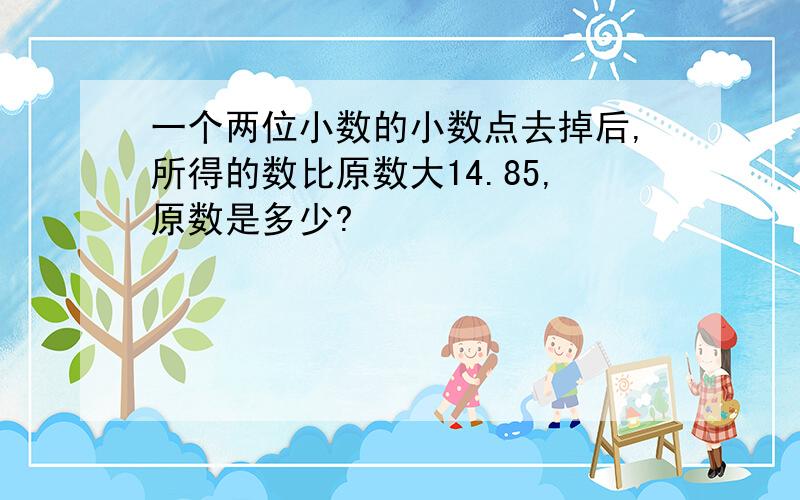 一个两位小数的小数点去掉后，所得的数比原数大14.85，原数是多少?